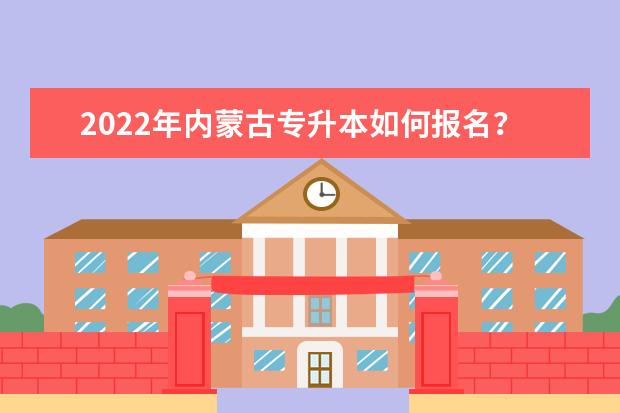 2022年内蒙古专升本如何报名？